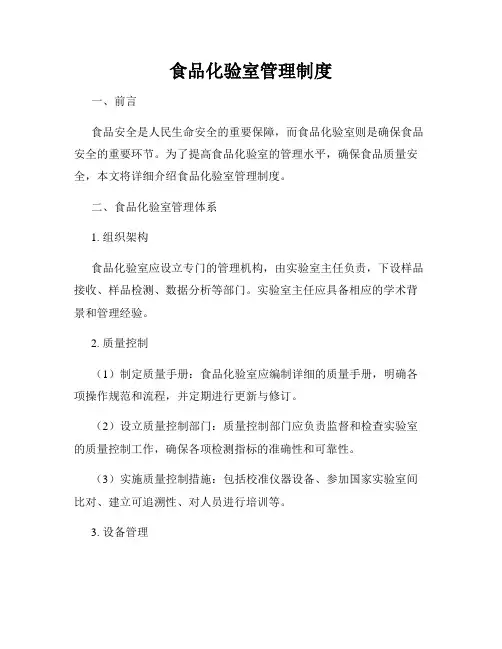 食品化验室管理制度

一、前言

食品安全是人民生命安全的重要保障，而食品化验室则是确保食品安全的重要环节。为了提高食品化验室的管理水平，确保食品质量安全，本文将详细介绍食品化验室管理制度。

二、食品化验室管理体系

1. 组织架构

食品化验室应设立专门的管理机构，由实验室主任负责，下设样品接收、样品检测、数据分析等部门。实验室主任应具备相应的学术背景和管理经验。

2. 质量控制

（1）制定质量手册：食品化验室应编制详细的质量手册，明确各项操作规范和流程，并定期进行更新与修订。

（2）设立质量控制部门：质量控制部门应负责监督和检查实验室的质量控制工作，确保各项检测指标的准确性和可靠性。

（3）实施质量控制措施：包括校准仪器设备、参加国家实验室间比对、建立可追溯性、对人员进行培训等。

3. 设备管理